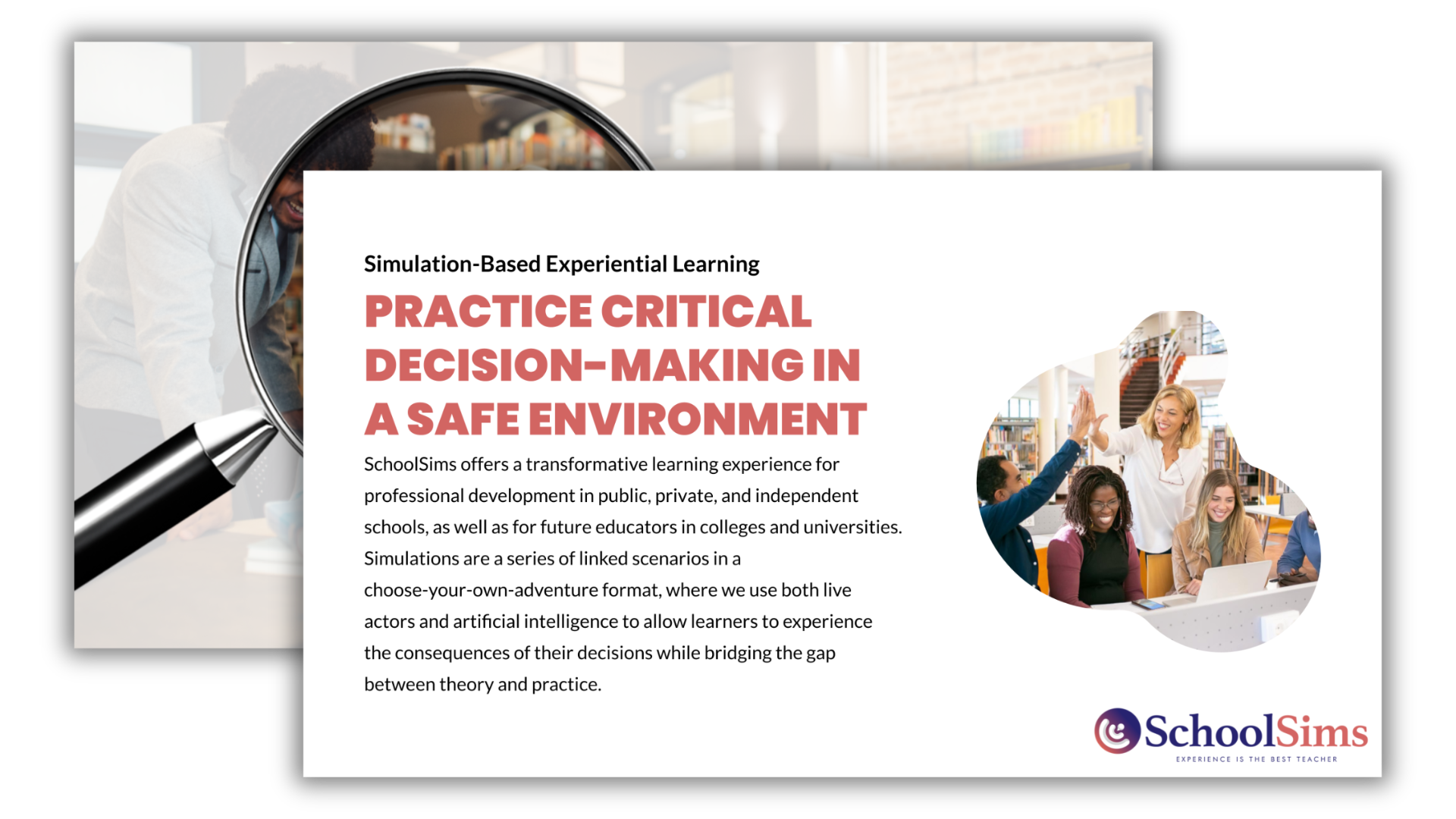 Simulation-Based Experiential Learning

PRACTICE CRITICAL DECISION-MAKING IN A SAFE ENVIRONMENT

SchoolSims offers a transformative learning experience for professional development in public, private, and independent schools, as well as for future educators in colleges and universities. Simulations are a series of linked scenarios in a choose-your-own-adventure format, where we use both live actors and artificial intelligence to allow learners to experience the consequences of their decisions while bridging the gap between theory and practice.

SchoolSims
EXPERIENCE IS THE BEST TEACHER